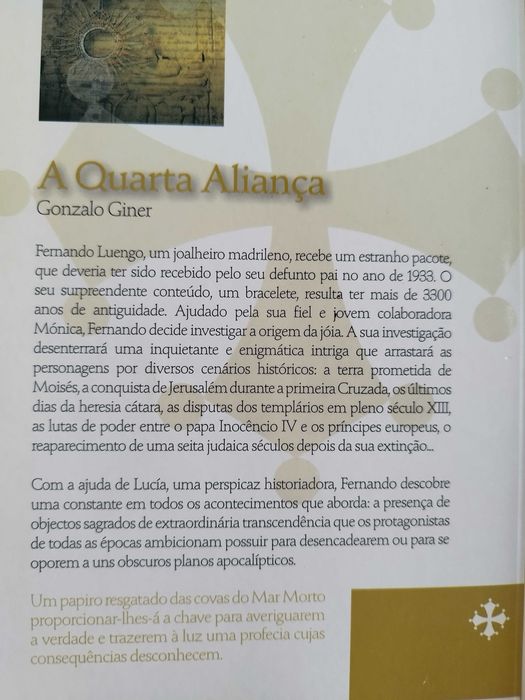 A Quarta Aliança
Gonzalo Giner

Fernando Luengo, um joalheiro madrileno, recebe um estranho pacote, que deveria ter sido recebido pelo seu defunto pai no ano de 1933. O seu surpreendente conteúdo, um bracelete, resulta ter mais de 3300 anos de antiguidade. Ajudado pela sua fiel e jovem colaboradora Mónica, Fernando decide investigar a origem da jóia. A sua investigação desenterrará uma inquietante e enigmática intriga que arrastará as personagens por diversos cenários históricos: a terra prometida de Moisés, a conquista de Jerusalém durante a primeira Cruzada, os últimos dias da heresia cátara, as disputas dos templários em pleno século XIII, as lutas de poder entre o papa Inocêncio IV e os príncipes europeus, o reaparecimento de uma seita judaica séculos depois da sua extinção...

Com a ajuda de Lucía, uma perspicaz historiadora, Fernando descobre uma constante em todos os acontecimentos que aborda: a presença de objectos sagrados de extraordinária transcendência que os protagonistas de todas as épocas ambicionam possuir para desencadearem ou para se oporem a uns obscuros planos apocalípticos.

Um papiro resgatado das covas do Mar Morto proporcionar-lhes-á a chave para averiguarem a verdade e trazerem à luz uma profecia cujas consequências desconhecem.